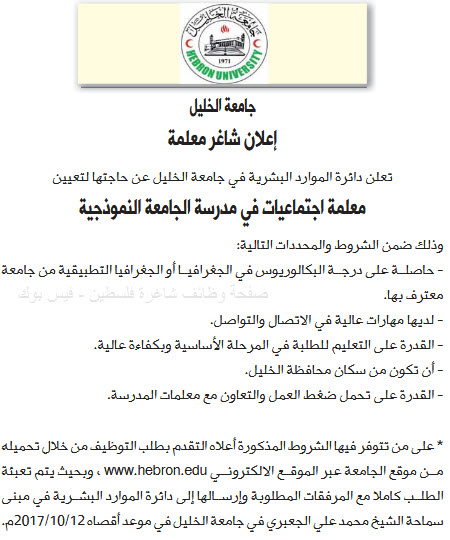 جامعة الخليل
HEBRON UNIVERSITY
1971

جامعة الخليل

إعلان شاغر معلمة

تعلن دائرة الموارد البشرية في جامعة الخليل عن حاجتها لتعيين

معلمة اجتماعيات في مدرسة الجامعة النموذجية

وذلك ضمن الشروط والمحددات التالية:
- حاصلة على درجة البكالوريوس في الجغرافيا أو الجغرافيا التطبيقية من جامعة معترف بها.
صفحة وظائف شاغرة فلسطين - فيس بوك
- لديها مهارات عالية في الاتصال والتواصل.
- القدرة على التعليم للطلبة في المرحلة الأساسية وبكفاءة عالية.
- أن تكون من سكان محافظة الخليل.
- القدرة على تحمل ضغط العمل والتعاون مع معلمات المدرسة.

* على من تتوفر فيها الشروط المذكورة أعلاه التقدم بطلب التوظيف من خلال تحميله من موقع الجامعة عبر الموقع الالكتروني www.hebron.edu ، وبحيث يتم تعبئة الطلب كاملا مع المرفقات المطلوبة وإرسالها إلى دائرة الموارد البشرية في مبنى سماحة الشيخ محمد علي الجعبري في جامعة الخليل في موعد أقصاه 2017/10/12م.